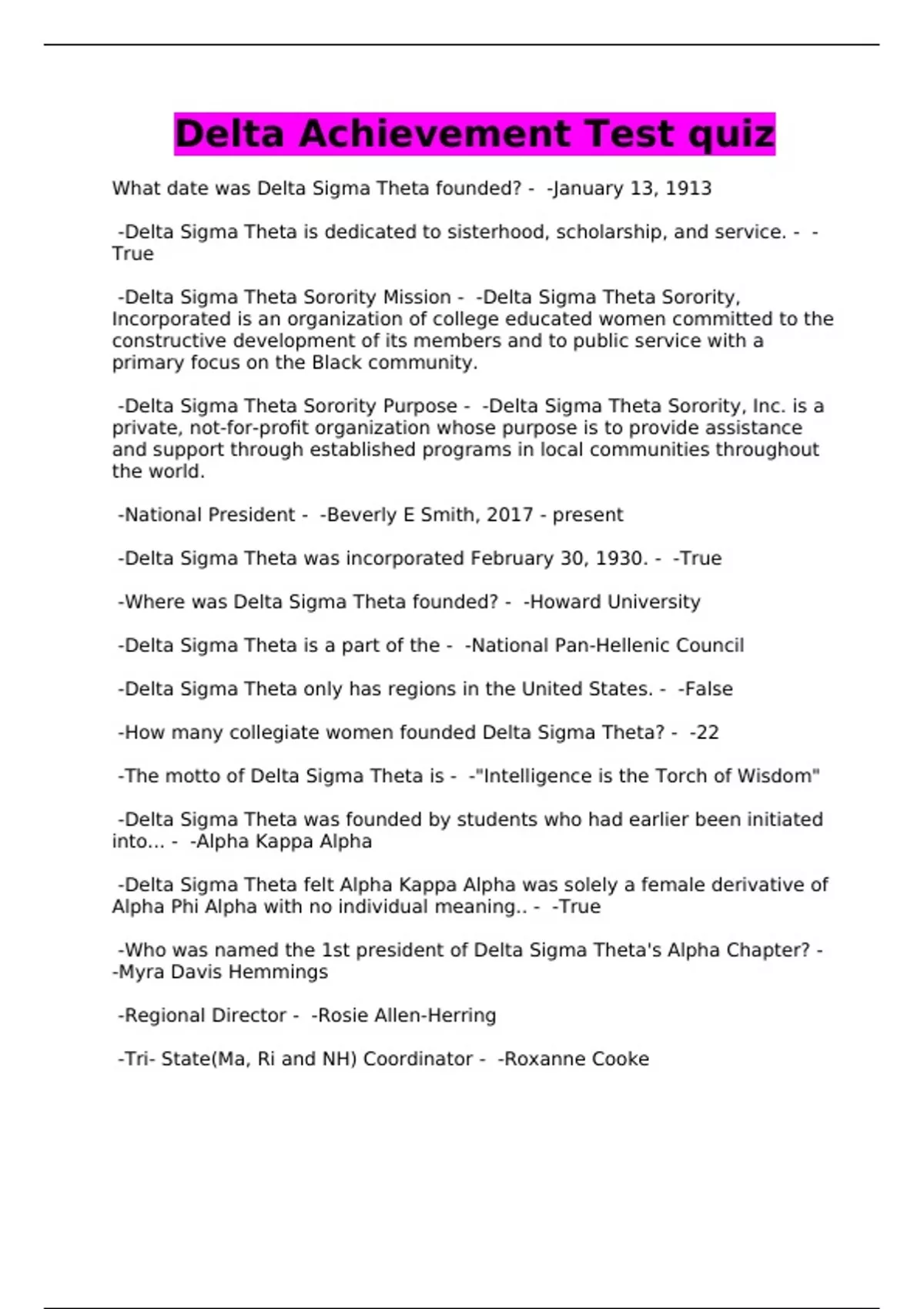 Delta Achievement Test quiz

What date was Delta Sigma Theta founded? - -January 13, 1913

-Delta Sigma Theta is dedicated to sisterhood, scholarship, and service. - -True

-Delta Sigma Theta Sorority Mission - -Delta Sigma Theta Sorority, Incorporated is an organization of college educated women committed to the constructive development of its members and to public service with a primary focus on the Black community.

-Delta Sigma Theta Sorority Purpose - -Delta Sigma Theta Sorority, Inc. is a private, not-for-profit organization whose purpose is to provide assistance and support through established programs in local communities throughout the world.

-National President - -Beverly E Smith, 2017 - present

-Delta Sigma Theta was incorporated February 30, 1930. - -True

-Where was Delta Sigma Theta founded? - -Howard University

-Delta Sigma Theta is a part of the - -National Pan-Hellenic Council

-Delta Sigma Theta only has regions in the United States. - -False

-How many collegiate women founded Delta Sigma Theta? - -22

-The motto of Delta Sigma Theta is - -"Intelligence is the Torch of Wisdom"

-Delta Sigma Theta was founded by students who had earlier been initiated into... - -Alpha Kappa Alpha

-Delta Sigma Theta felt Alpha Kappa Alpha was solely a female derivative of Alpha Phi Alpha with no individual meaning.. - -True

-Who was named the 1st president of Delta Sigma Theta's Alpha Chapter? - -Myra Davis Hemmings

-Regional Director - -Rosie Allen-Herring

-Tri- State(Ma, Ri and NH) Coordinator - -Roxanne Cooke